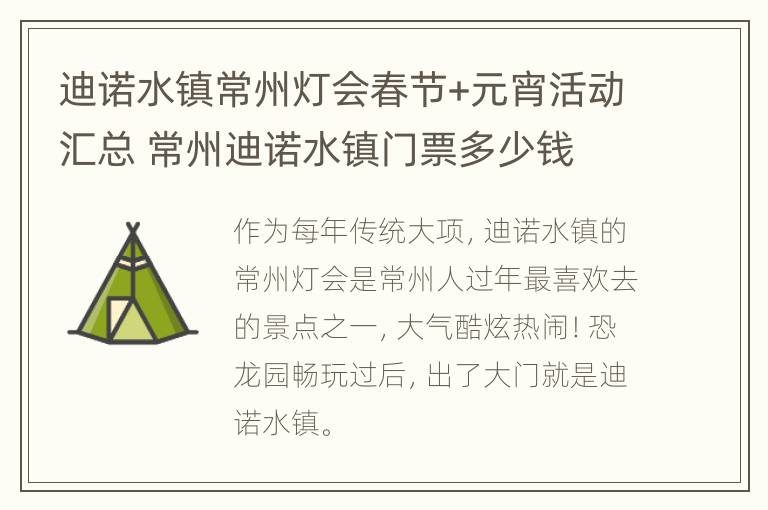 迪诺水镇常州灯会春节+元宵活动汇总 常州迪诺水镇门票多少钱

作为每年传统大项, 迪诺水镇的常州灯会是常州人过年最喜欢去的景点之一, 大气酷炫热闹! 恐龙园畅玩过后, 出了大门就是迪诺水镇。